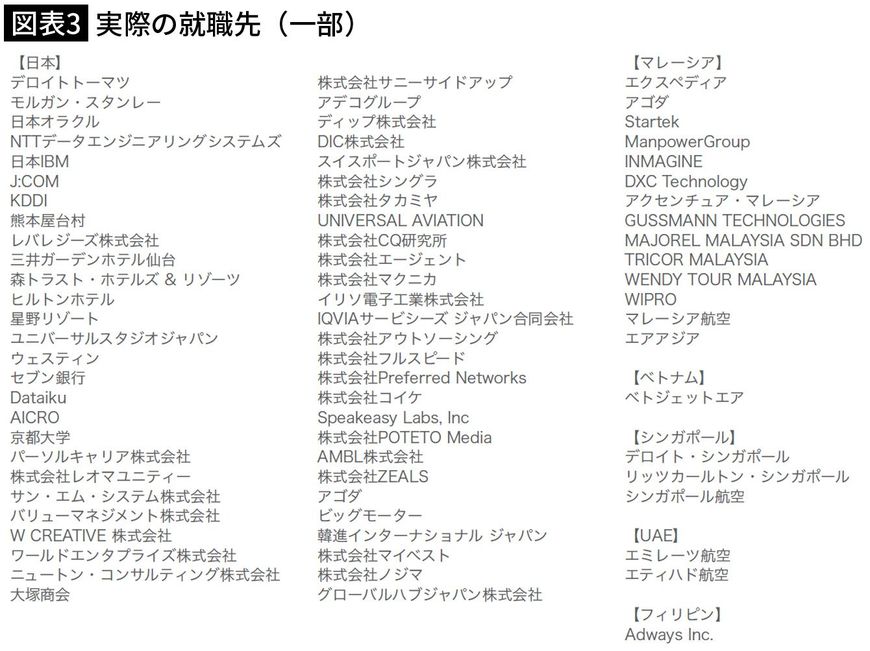 図表3 実際の就職先（一部）

【日本】
デロイトトーマツ
モルガン・スタンレー
日本オラクル
NTTデータエンジニアリングシステムズ
日本IBM
J:COM
KDDI
熊本屋台村
レバレジーズ株式会社
三井ガーデンホテル仙台
森トラスト・ホテルズ & リゾーツ
ヒルトンホテル
星野リゾート
ユニバーサルスタジオジャパン
ウェスティン
セブン銀行
Dataiku
AICRO
京都大学
パーソルキャリア株式会社
株式会社レオマユニティー
サン・エム・システム株式会社
バリューマネジメント株式会社
W CREATIVE 株式会社
ワールドエンタプライズ株式会社
ニュートン・コンサルティング株式会社
大塚商会

株式会社サニーサイドアップ
アデコグループ
ディップ株式会社
DIC株式会社
スイスポートジャパン株式会社
株式会社シングラ
株式会社タカミヤ
UNIVERSAL AVIATION
株式会社CQ研究所
株式会社エージェント
株式会社マクニカ
イリソ電子工業株式会社
IQVIAサービシーズ ジャパン合同会社
株式会社アウトソーシング
株式会社フルスピード
株式会社Preferred Networks
株式会社コイケ
Speakeasy Labs, Inc
株式会社POTETO Media
AMBL株式会社
株式会社ZEALS
アゴダ
ビッグモーター
韓進インターナショナル ジャパン
株式会社マイベスト
株式会社ノジマ
グローバルハブジャパン株式会社

【マレーシア】
エクスペディア
アゴダ
Startek
ManpowerGroup
INMAGINE
DXC Technology
アクセンチュア・マレーシア
GUSSMANN TECHNOLOGIES
MAJOREL MALAYSIA SDN BHD
TRICOR MALAYSIA
WENDY TOUR MALAYSIA
WIPRO
マレーシア航空
エアアジア

【ベトナム】
ベトジェットエア

【シンガポール】
デロイト・シンガポール
リッツカールトン・シンガポール
シンガポール航空

【UAE】
エミレーツ航空
エティハド航空

【フィリピン】
Adways Inc.